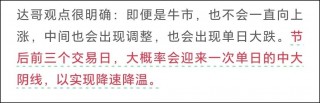 达哥观点很明确：即便是牛市，也不会一直向上涨，中间也会出现调整，也会出现单日大跌。节后前三个交易日，大概率会迎来一次单日的中大阴线，以实现降速降温。